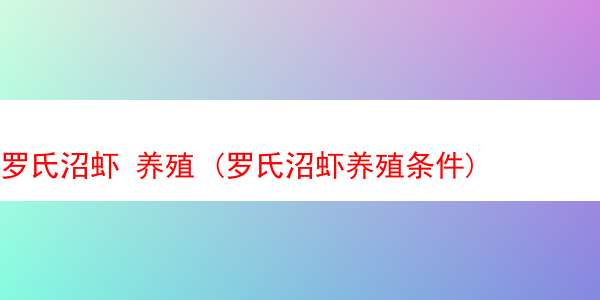 罗氏沼虾 养殖（罗氏沼虾养殖条件）